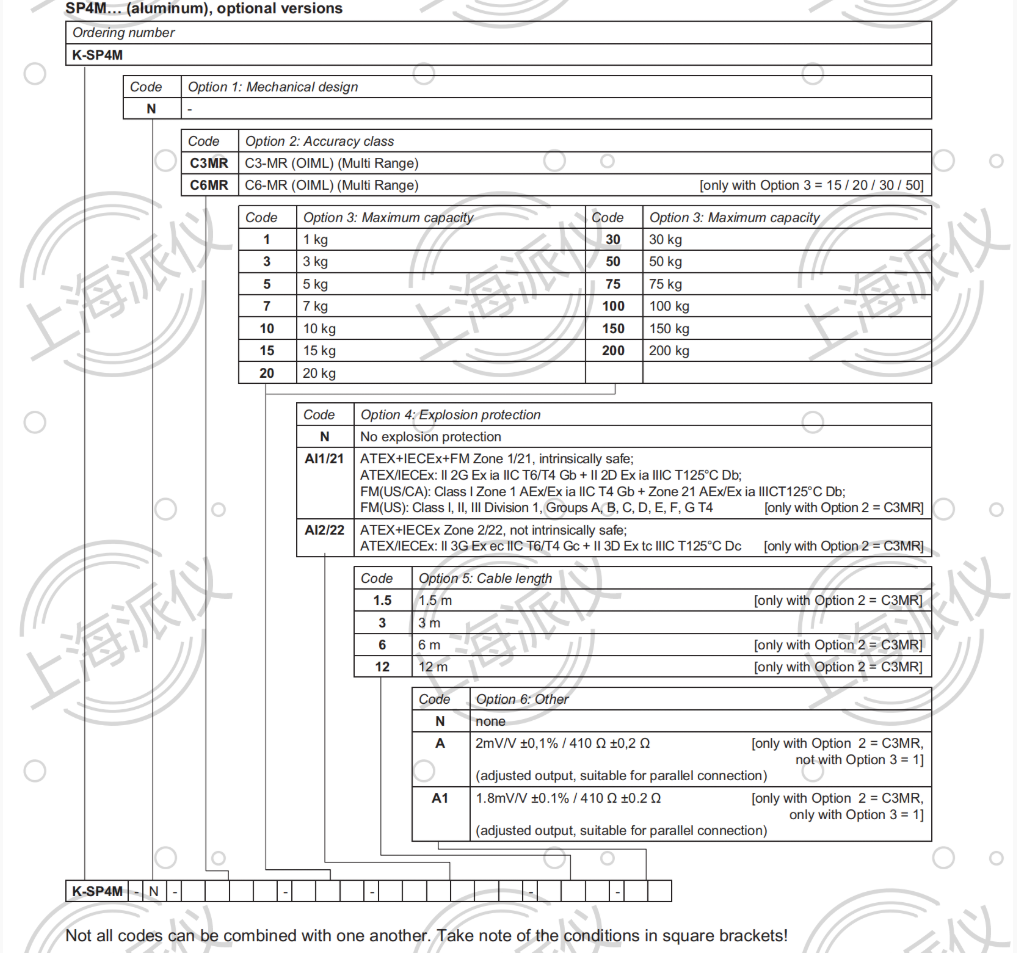 SP4M... (aluminum), optional versions

| Ordering number |
|---|
| K-SP4M |

| Code | Option 1: Mechanical design |
|---|---|
| N | - |

| Code | Option 2: Accuracy class |
|---|---|
| C3MR | C3-MR (OIML) (Multi Range) |
| C6MR | C6-MR (OIML) (Multi Range) [only with Option 3 = 15 / 20 / 30 / 50] |

| Code | Option 3: Maximum capacity | Code | Option 3: Maximum capacity |
|---|---|---|---|
| 1 | 1 kg | 30 | 30 kg |
| 3 | 3 kg | 50 | 50 kg |
| 5 | 5 kg | 75 | 75 kg |
| 7 | 7 kg | 100 | 100 kg |
| 10 | 10 kg | 150 | 150 kg |
| 15 | 15 kg | 200 | 200 kg |
| 20 | 20 kg | | |

| Code | Option 4: Explosion protection |
|---|---|
| N | No explosion protection |
| AI1/21 | ATEX+IECEx+FM Zone 1/21, intrinsically safe; ATEX/IECEx: II 2G Ex ia IIC T6/T4 Gb + II 2D Ex ia IIIC T125°C Db; FM(US/CA): Class I Zone 1 AEx/Ex ia IIC T4 Gb + Zone 21 AEx/Ex ia IIICT125°C Db; FM(US): Class I, II, III Division 1, Groups A, B, C, D, E, F, G T4 [only with Option 2 = C3MR] |
| AI2/22 | ATEX+IECEx Zone 2/22, not intrinsically safe; ATEX/IECEx: II 3G Ex ec IIC T6/T4 Gc + II 3D Ex tc IIIC T125°C Dc [only with Option 2 = C3MR] |

| Code | Option 5: Cable length |
|---|---|
| 1.5 | 1.5 m [only with Option 2 = C3MR] |
| 3 | 3 m |
| 6 | 6 m [only with Option 2 = C3MR] |
| 12 | 12 m [only with Option 2 = C3MR] |

| Code | Option 6: Other |
|---|---|
| N | none |
| A | 2mV/V ±0,1% / 410 Ω ±0,2 Ω [only with Option 2 = C3MR, not with Option 3 = 1] (adjusted output, suitable for parallel connection) |
| A1 | 1.8mV/V ±0.1% / 410 Ω ±0.2 Ω [only with Option 2 = C3MR, only with Option 3 = 1] (adjusted output, suitable for parallel connection) |

K-SP4M - N - - - - -

Not all codes can be combined with one another. Take note of the conditions in square brackets!

上海派仪